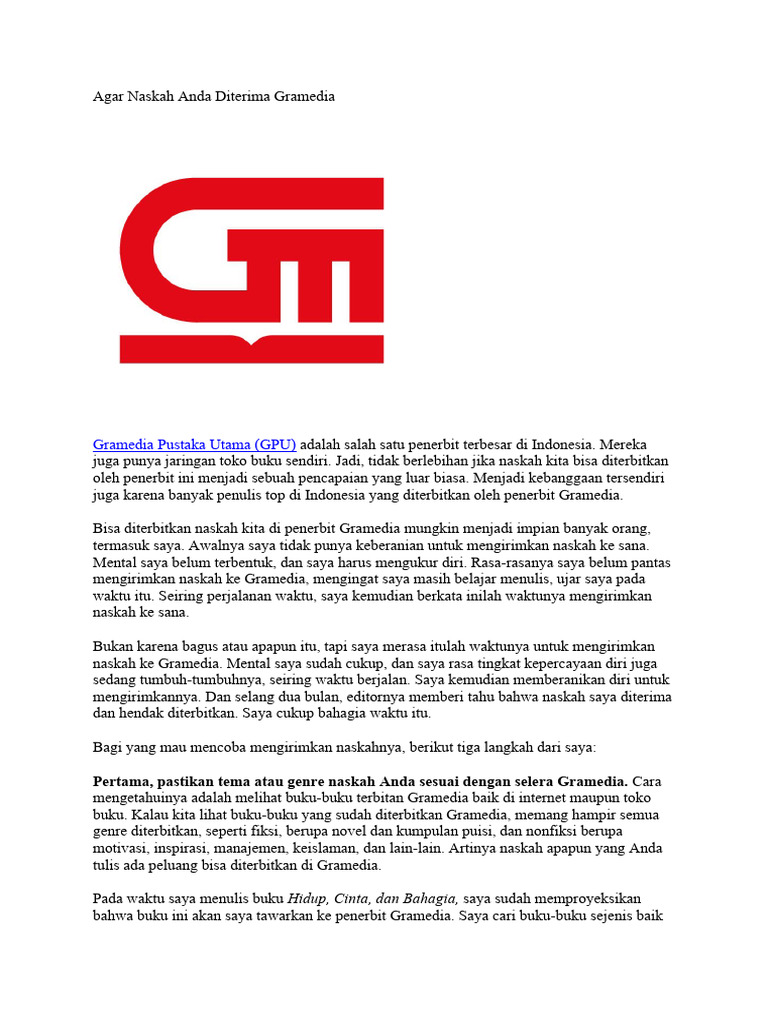 Agar Naskah Anda Diterima Gramedia

Gramedia Pustaka Utama (GPU) adalah salah satu penerbit terbesar di Indonesia. Mereka juga punya jaringan toko buku sendiri. Jadi, tidak berlebihan jika naskah kita bisa diterbitkan oleh penerbit ini menjadi sebuah pencapaian yang luar biasa. Menjadi kebanggaan tersendiri juga karena banyak penulis top di Indonesia yang diterbitkan oleh penerbit Gramedia.

Bisa diterbitkan naskah kita di penerbit Gramedia mungkin menjadi impian banyak orang, termasuk saya. Awalnya saya tidak punya keberanian untuk mengirimkan naskah ke sana. Mental saya belum terbentuk, dan saya harus mengukur diri. Rasa-rasanya saya belum pantas mengirimkan naskah ke Gramedia, mengingat saya masih belajar menulis, ujar saya pada waktu itu. Seiring perjalanan waktu, saya kemudian berkata inilah waktunya mengirimkan naskah ke sana.

Bukan karena bagus atau apapun itu, tapi saya merasa itulah waktunya untuk mengirimkan naskah ke Gramedia. Mental saya sudah cukup, dan saya rasa tingkat kepercayaan diri juga sedang tumbuh-tumbuhnya, seiring waktu berjalan. Saya kemudian memberanikan diri untuk mengirimkannya. Dan selang dua bulan, editornya memberi tahu bahwa naskah saya diterima dan hendak diterbitkan. Saya cukup bahagia waktu itu.

Bagi yang mau mencoba mengirimkan naskahnya, berikut tiga langkah dari saya:

Pertama, pastikan tema atau genre naskah Anda sesuai dengan selera Gramedia. Cara mengetahuinya adalah melihat buku-buku terbitan Gramedia baik di internet maupun toko buku. Kalau kita lihat buku-buku yang sudah diterbitkan Gramedia, memang hampir semua genre diterbitkan, seperti fiksi, berupa novel dan kumpulan puisi, dan nonfiksi berupa motivasi, inspirasi, manajemen, keislaman, dan lain-lain. Artinya naskah apapun yang Anda tulis ada peluang bisa diterbitkan di Gramedia.

Pada waktu saya menulis buku Hidup, Cinta, dan Bahagia, saya sudah memproyeksikan bahwa buku ini akan saya tawarkan ke penerbit Gramedia. Saya cari buku-buku sejenis baik